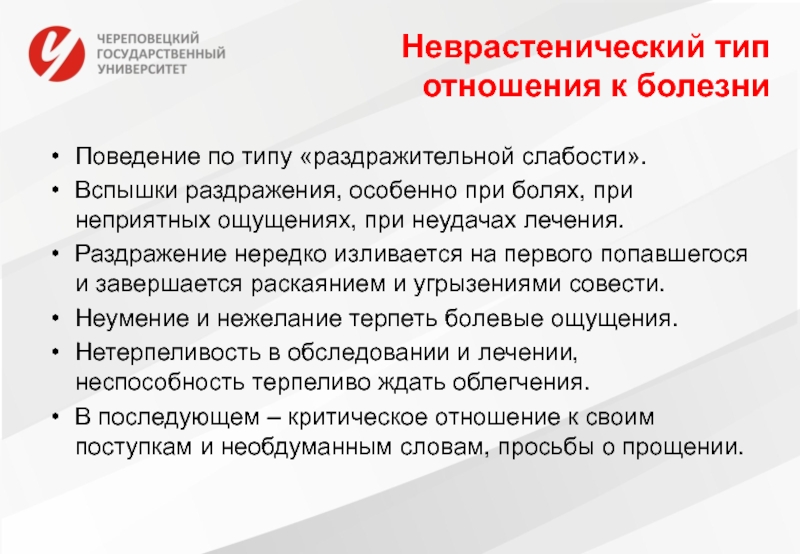 ЧЕРЕПОВЕЦКИЙ ГОСУДАРСТВЕННЫЙ УНИВЕРСИТЕТ

Неврастенический тип отношения к болезни

• Поведение по типу «раздражительной слабости».
• Вспышки раздражения, особенно при болях, при неприятных ощущениях, при неудачах лечения.
• Раздражение нередко изливается на первого попавшегося и завершается раскаянием и угрызениями совести.
• Неумение и нежелание терпеть болевые ощущения.
• Нетерпеливость в обследовании и лечении, неспособность терпеливо ждать облегчения.
• В последующем – критическое отношение к своим поступкам и необдуманным словам, просьбы о прощении.